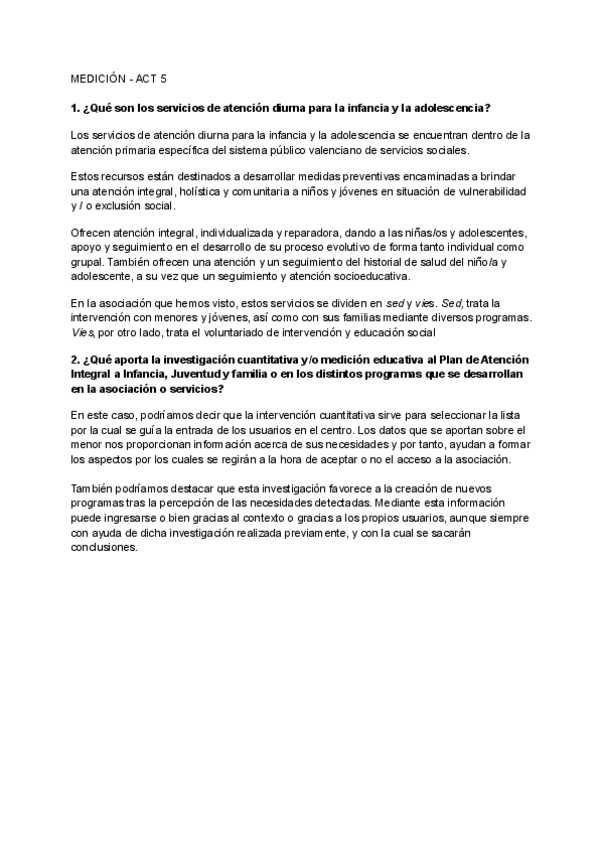 MEDICIÓN - ACT 5

1. ¿Qué son los servicios de atención diurna para la infancia y la adolescencia?

Los servicios de atención diurna para la infancia y la adolescencia se encuentran dentro de la atención primaria específica del sistema público valenciano de servicios sociales.

Estos recursos están destinados a desarrollar medidas preventivas encaminadas a brindar una atención integral, holística y comunitaria a niños y jóvenes en situación de vulnerabilidad y / o exclusión social.

Ofrecen atención integral, individualizada y reparadora, dando a las niñas/os y adolescentes, apoyo y seguimiento en el desarrollo de su proceso evolutivo de forma tanto individual como grupal. También ofrecen una atención y un seguimiento del historial de salud del niño/a y adolescente, a su vez que un seguimiento y atención socioeducativa.

En la asociación que hemos visto, estos servicios se dividen en sed y vies. Sed, trata la intervención con menores y jóvenes, así como con sus familias mediante diversos programas. Vies, por otro lado, trata el voluntariado de intervención y educación social

2. ¿Qué aporta la investigación cuantitativa y/o medición educativa al Plan de Atención Integral a Infancia, Juventud y familia o en los distintos programas que se desarrollan en la asociación o servicios?

En este caso, podríamos decir que la intervención cuantitativa sirve para seleccionar la lista por la cual se guía la entrada de los usuarios en el centro. Los datos que se aportan sobre el menor nos proporcionan información acerca de sus necesidades y por tanto, ayudan a formar los aspectos por los cuales se regirán a la hora de aceptar o no el acceso a la asociación.

También podríamos destacar que esta investigación favorece a la creación de nuevos programas tras la percepción de las necesidades detectadas. Mediante esta información puede ingresarse o bien gracias al contexto o gracias a los propios usuarios, aunque siempre con ayuda de dicha investigación realizada previamente, y con la cual se sacarán conclusiones.